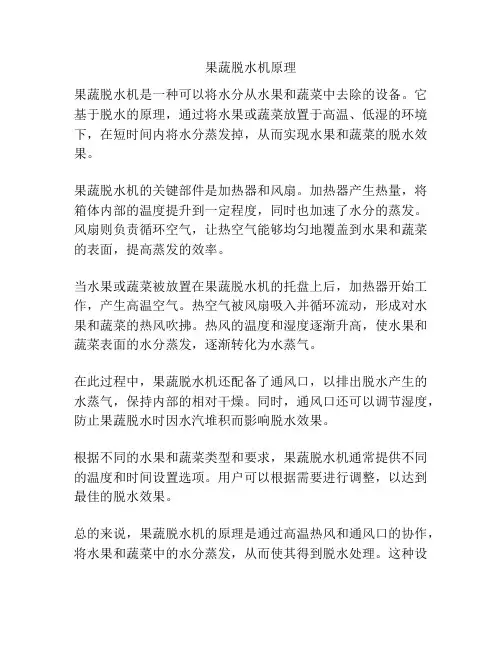 果蔬脱水机原理

果蔬脱水机是一种可以将水分从水果和蔬菜中去除的设备。它基于脱水的原理，通过将水果或蔬菜放置于高温、低湿的环境下，在短时间内将水分蒸发掉，从而实现水果和蔬菜的脱水效果。

果蔬脱水机的关键部件是加热器和风扇。加热器产生热量，将箱体内部的温度提升到一定程度，同时也加速了水分的蒸发。风扇则负责循环空气，让热空气能够均匀地覆盖到水果和蔬菜的表面，提高蒸发的效率。

当水果或蔬菜被放置在果蔬脱水机的托盘上后，加热器开始工作，产生高温空气。热空气被风扇吸入并循环流动，形成对水果和蔬菜的热风吹拂。热风的温度和湿度逐渐升高，使水果和蔬菜表面的水分蒸发，逐渐转化为水蒸气。

在此过程中，果蔬脱水机还配备了通风口，以排出脱水产生的水蒸气，保持内部的相对干燥。同时，通风口还可以调节湿度，防止果蔬脱水时因水汽堆积而影响脱水效果。

根据不同的水果和蔬菜类型和要求，果蔬脱水机通常提供不同的温度和时间设置选项。用户可以根据需要进行调整，以达到最佳的脱水效果。

总的来说，果蔬脱水机的原理是通过高温热风和通风口的协作，将水果和蔬菜中的水分蒸发，从而使其得到脱水处理。这种设